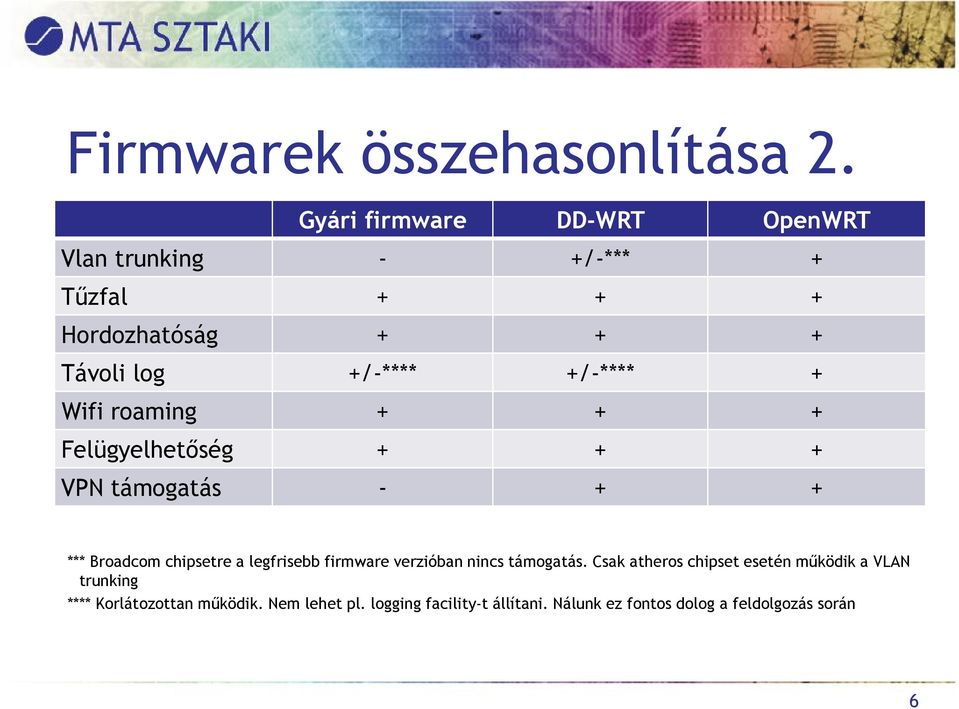 MTA SZTAKI

Firmwarek összehasonlítása 2.

| | Gyári firmware | DD-WRT | OpenWRT |
|---|---|---|---|
| Vlan trunking | - | +/-*** | + |
| Tűzfal | + | + | + |
| Hordozhatóság | + | + | + |
| Távoli log | +/-**** | +/-**** | + |
| Wifi roaming | + | + | + |
| Felügyelhetőség | + | + | + |
| VPN támogatás | - | + | + |

*** Broadcom chipsetre a legfrisebb firmware verzióban nincs támogatás. Csak atheros chipset esetén működik a VLAN trunking

**** Korlátozottan működik. Nem lehet pl. logging facility-t állítani. Nálunk ez fontos dolog a feldolgozás során

6